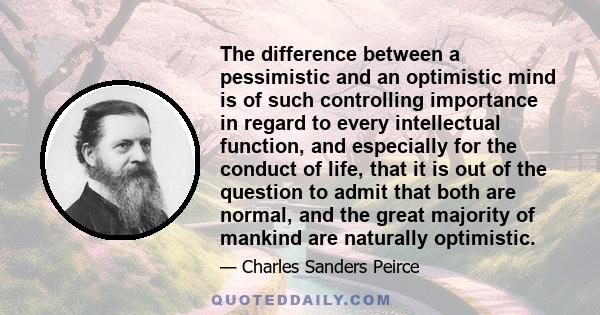 The difference between a pessimistic and an optimistic mind is of such controlling importance in regard to every intellectual function, and especially for the conduct of life, that it is out of the question to admit that both are normal, and the great majority of mankind are naturally optimistic.

— Charles Sanders Peirce

QUOTEDDAILY.COM